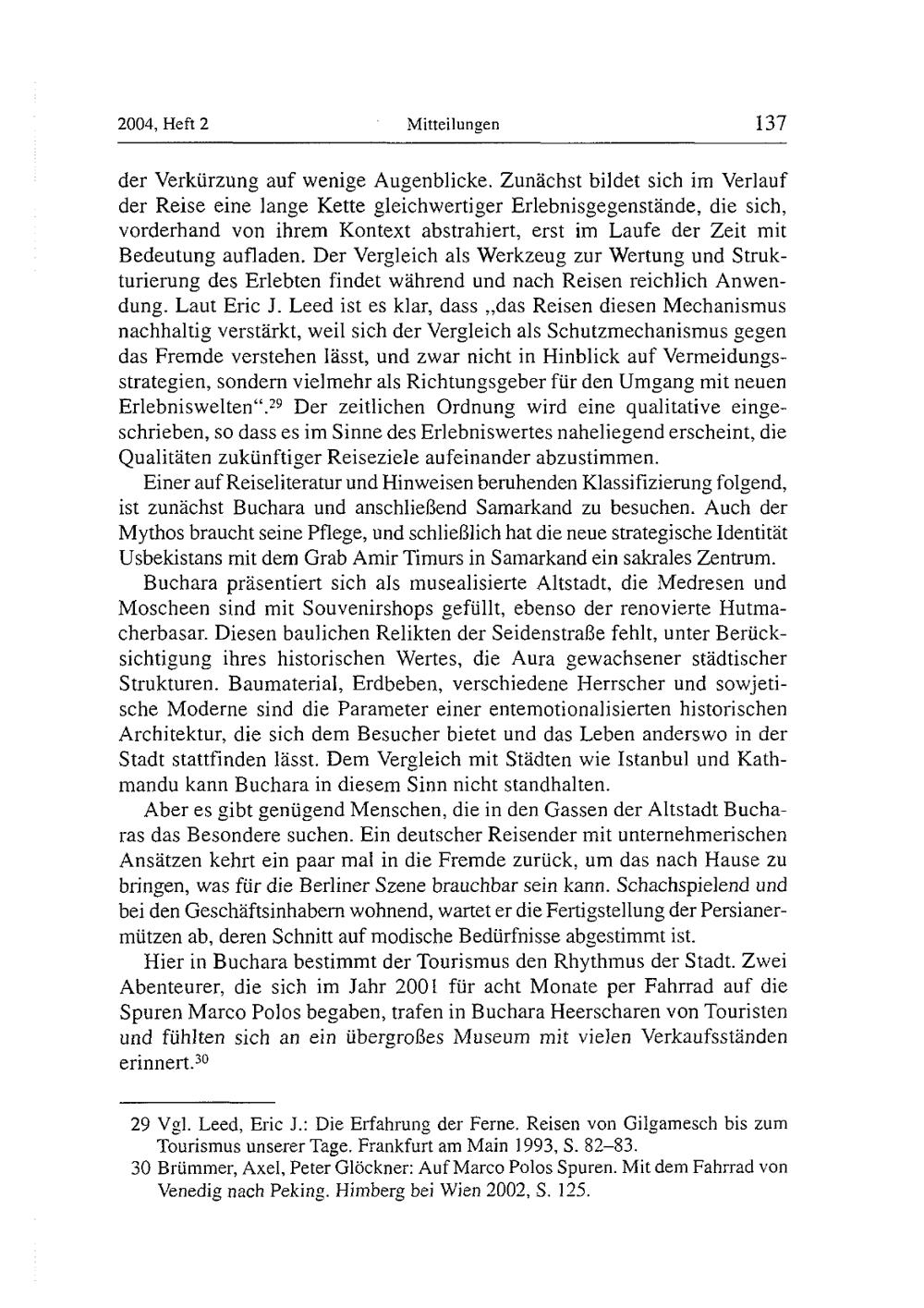 2004, Heft 2 Mitteilungen 137

der Verkürzung auf wenige Augenblicke. Zunächst bildet sich im Verlauf der Reise eine lange Kette gleichwertiger Erlebnisgegenstände, die sich, vorderhand von ihrem Kontext abstrahiert, erst im Laufe der Zeit mit Bedeutung aufladen. Der Vergleich als Werkzeug zur Wertung und Strukturierung des Erlebten findet während und nach Reisen reichlich Anwendung. Laut Eric J. Leed ist es klar, dass „das Reisen diesen Mechanismus nachhaltig verstärkt, weil sich der Vergleich als Schutzmechanismus gegen das Fremde verstehen lässt, und zwar nicht in Hinblick auf Vermeidungsstrategien, sondern vielmehr als Richtungsgeber für den Umgang mit neuen Erlebniswelten“.$^{29}$ Der zeitlichen Ordnung wird eine qualitative eingeschrieben, so dass es im Sinne des Erlebniswertes naheliegend erscheint, die Qualitäten zukünftiger Reiseziele aufeinander abzustimmen.

Einer auf Reiseliteratur und Hinweisen beruhenden Klassifizierung folgend, ist zunächst Buchara und anschließend Samarkand zu besuchen. Auch der Mythos braucht seine Pflege, und schließlich hat die neue strategische Identität Usbekistans mit dem Grab Amir Timurs in Samarkand ein sakrales Zentrum.

Buchara präsentiert sich als musealisierte Altstadt, die Medresen und Moscheen sind mit Souvenirshops gefüllt, ebenso der renovierte Hutmacherbasar. Diesen baulichen Relikten der Seidenstraße fehlt, unter Berücksichtigung ihres historischen Wertes, die Aura gewachsener städtischer Strukturen. Baumaterial, Erdbeben, verschiedene Herrscher und sowjetische Moderne sind die Parameter einer entemotionalisierten historischen Architektur, die sich dem Besucher bietet und das Leben anderswo in der Stadt stattfinden lässt. Dem Vergleich mit Städten wie Istanbul und Kathmandu kann Buchara in diesem Sinn nicht standhalten.

Aber es gibt genügend Menschen, die in den Gassen der Altstadt Bucharas das Besondere suchen. Ein deutscher Reisender mit unternehmerischen Ansätzen kehrt ein paar mal in die Fremde zurück, um das nach Hause zu bringen, was für die Berliner Szene brauchbar sein kann. Schachspielend und bei den Geschäftsinhabern wohnend, wartet er die Fertigstellung der Persianermützen ab, deren Schnitt auf modische Bedürfnisse abgestimmt ist.

Hier in Buchara bestimmt der Tourismus den Rhythmus der Stadt. Zwei Abenteurer, die sich im Jahr 2001 für acht Monate per Fahrrad auf die Spuren Marco Polos begaben, trafen in Buchara Heerscharen von Touristen und fühlten sich an ein übergroßes Museum mit vielen Verkaufsständen erinnert.$^{30}$

29 Vgl. Leed, Eric J.: Die Erfahrung der Ferne. Reisen von Gilgamesch bis zum Tourismus unserer Tage. Frankfurt am Main 1993, S. 82–83.
30 Brümmer, Axel, Peter Glöckner: Auf Marco Polos Spuren. Mit dem Fahrrad von Venedig nach Peking. Himberg bei Wien 2002, S. 125.